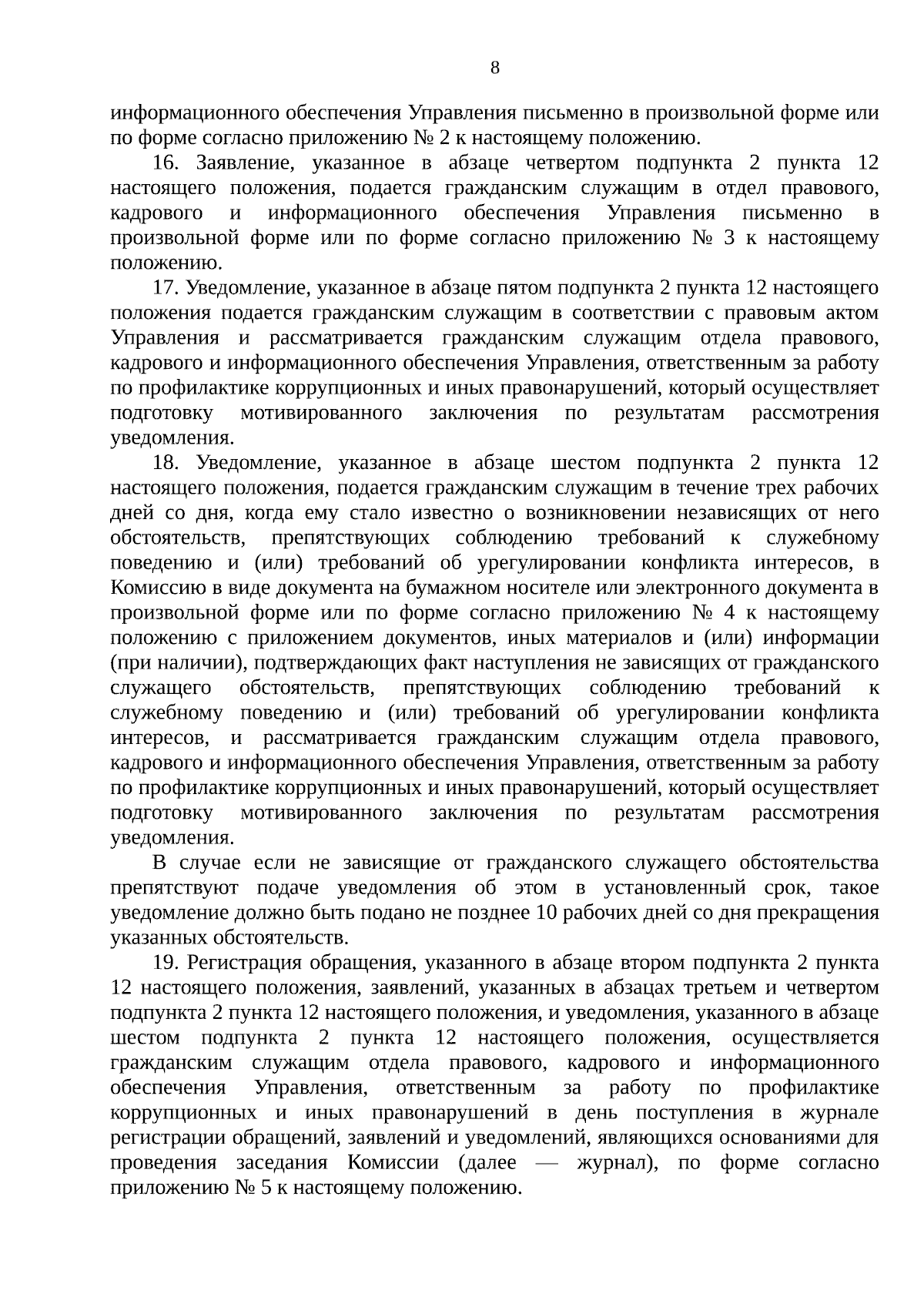 8

информационного обеспечения Управления письменно в произвольной форме или по форме согласно приложению № 2 к настоящему положению.

16. Заявление, указанное в абзаце четвертом подпункта 2 пункта 12 настоящего положения, подается гражданским служащим в отдел правового, кадрового и информационного обеспечения Управления письменно в произвольной форме или по форме согласно приложению № 3 к настоящему положению.

17. Уведомление, указанное в абзаце пятом подпункта 2 пункта 12 настоящего положения подается гражданским служащим в соответствии с правовым актом Управления и рассматривается гражданским служащим отдела правового, кадрового и информационного обеспечения Управления, ответственным за работу по профилактике коррупционных и иных правонарушений, который осуществляет подготовку мотивированного заключения по результатам рассмотрения уведомления.

18. Уведомление, указанное в абзаце шестом подпункта 2 пункта 12 настоящего положения, подается гражданским служащим в течение трех рабочих дней со дня, когда ему стало известно о возникновении независящих от него обстоятельств, препятствующих соблюдению требований к служебному поведению и (или) требований об урегулировании конфликта интересов, в Комиссию в виде документа на бумажном носителе или электронного документа в произвольной форме или по форме согласно приложению № 4 к настоящему положению с приложением документов, иных материалов и (или) информации (при наличии), подтверждающих факт наступления не зависящих от гражданского служащего обстоятельств, препятствующих соблюдению требований к служебному поведению и (или) требований об урегулировании конфликта интересов, и рассматривается гражданским служащим отдела правового, кадрового и информационного обеспечения Управления, ответственным за работу по профилактике коррупционных и иных правонарушений, который осуществляет подготовку мотивированного заключения по результатам рассмотрения уведомления.

В случае если не зависящие от гражданского служащего обстоятельства препятствуют подаче уведомления об этом в установленный срок, такое уведомление должно быть подано не позднее 10 рабочих дней со дня прекращения указанных обстоятельств.

19. Регистрация обращения, указанного в абзаце втором подпункта 2 пункта 12 настоящего положения, заявлений, указанных в абзацах третьем и четвертом подпункта 2 пункта 12 настоящего положения, и уведомления, указанного в абзаце шестом подпункта 2 пункта 12 настоящего положения, осуществляется гражданским служащим отдела правового, кадрового и информационного обеспечения Управления, ответственным за работу по профилактике коррупционных и иных правонарушений в день поступления в журнале регистрации обращений, заявлений и уведомлений, являющихся основаниями для проведения заседания Комиссии (далее — журнал), по форме согласно приложению № 5 к настоящему положению.